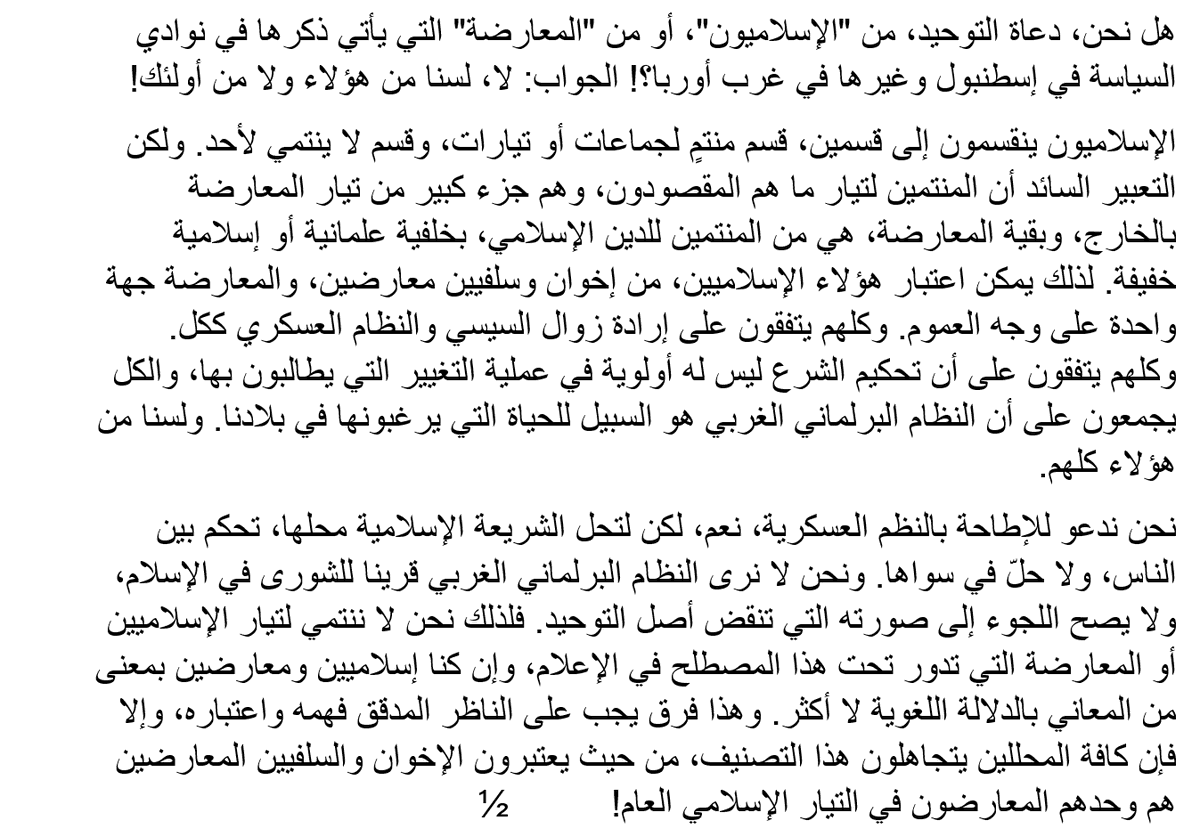 هل نحن، دعاة التوحيد، من "الإسلاميون"، أو من "المعارضة" التي يأتي ذكرها في نوادي السياسة في إسطنبول وغيرها في غرب أوربا؟! الجواب: لا، لسنا من هؤلاء ولا من أولئك!

الإسلاميون ينقسمون إلى قسمين، قسم منتمٍ لجماعات أو تيارات، وقسم لا ينتمي لأحد. ولكن التعبير السائد أن المنتمين لتيار ما هم المقصودون، وهم جزء كبير من تيار المعارضة بالخارج، وبقية المعارضة، هي من المنتمين للدين الإسلامي، بخلفية علمانية أو إسلامية خفيفة. لذلك يمكن اعتبار هؤلاء الإسلاميين، من إخوان وسلفيين معارضين، والمعارضة جهة واحدة على وجه العموم. وكلهم يتفقون على إرادة زوال السيسي والنظام العسكري ككل. وكلهم يتفقون على أن تحكيم الشرع ليس له أولوية في عملية التغيير التي يطالبون بها، والكل يجمعون على أن النظام البرلماني الغربي هو السبيل للحياة التي يرغبونها في بلادنا. ولسنا من هؤلاء كلهم.

نحن ندعو للإطاحة بالنظم العسكرية، نعم، لكن لتحل الشريعة الإسلامية محلها، تحكم بين الناس، ولا حلّ في سواها. ونحن لا نرى النظام البرلماني الغربي قرينا للشورى في الإسلام، ولا يصح اللجوء إلى صورته التي تنقض أصل التوحيد. فلذلك نحن لا ننتمي لتيار الإسلاميين أو المعارضة التي تدور تحت هذا المصطلح في الإعلام، وإن كنا إسلاميين ومعارضين بمعنى من المعاني بالدلالة اللغوية لا أكثر. وهذا فرق يجب على الناظر المدقق فهمه واعتباره، وإلا فإن كافة المحللين يتجاهلون هذا التصنيف، من حيث يعتبرون الإخوان والسلفيين المعارضين هم وحدهم المعارضون في التيار الإسلامي العام! ½